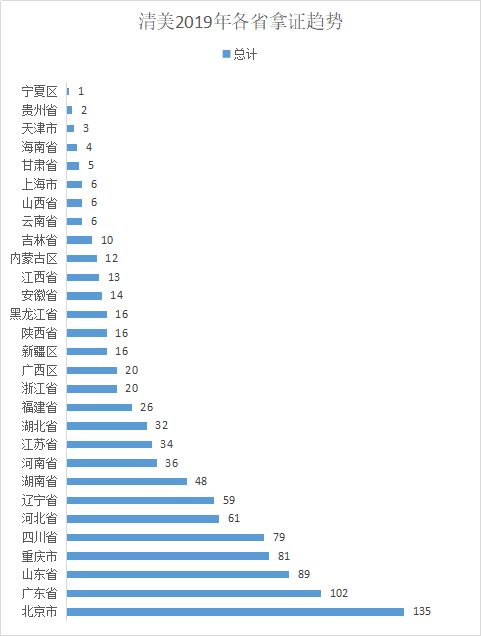 清美2019年各省拿证趋势

总计

宁夏区 1
贵州省 2
天津市 3
海南省 4
甘肃省 5
上海市 6
山西省 6
云南省 6
吉林省 10
内蒙古区 12
江西省 13
安徽省 14
黑龙江省 16
陕西省 16
新疆区 16
广西区 20
浙江省 20
福建省 26
湖北省 32
江苏省 34
河南省 36
湖南省 48
辽宁省 59
河北省 61
四川省 79
重庆市 81
山东省 89
广东省 102
北京市 135